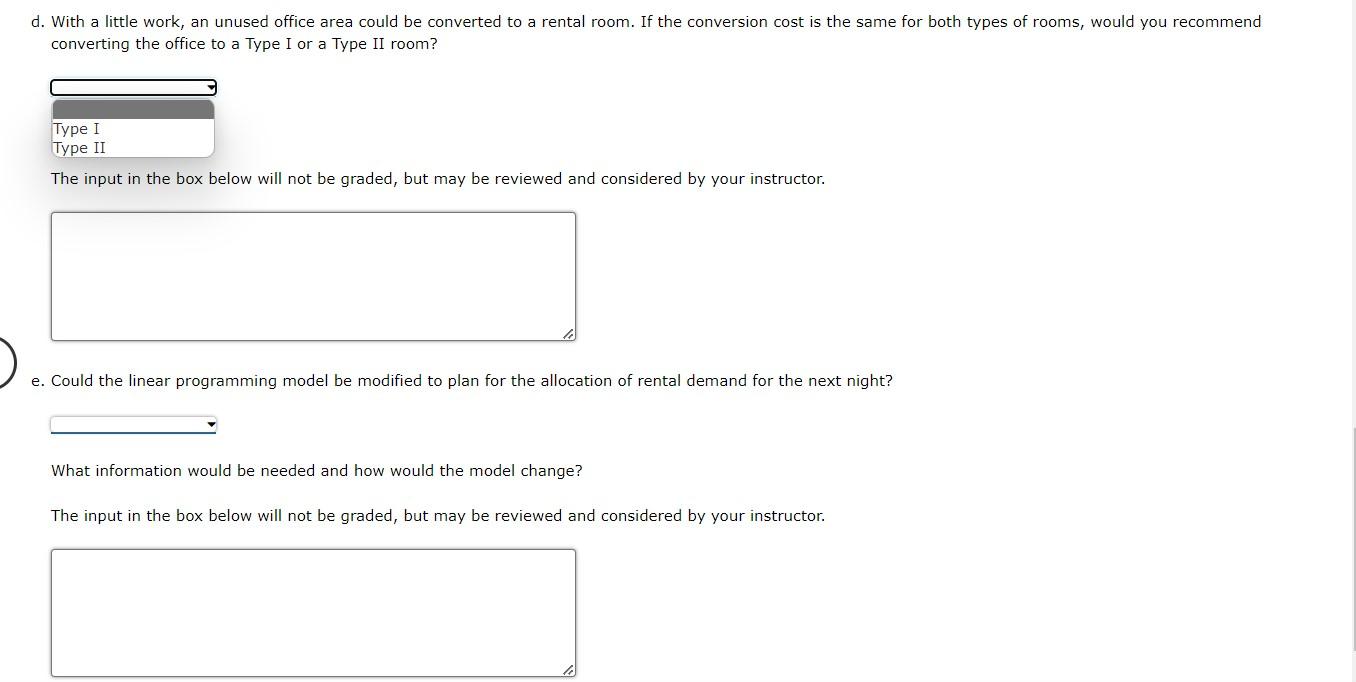 d. With a little work, an unused office area could be converted to a rental room. If the conversion cost is the same for both types of rooms, would you recommend converting the office to a Type I or a Type II room?

Type I
Type II

The input in the box below will not be graded, but may be reviewed and considered by your instructor.

e. Could the linear programming model be modified to plan for the allocation of rental demand for the next night?

What information would be needed and how would the model change?

The input in the box below will not be graded, but may be reviewed and considered by your instructor.